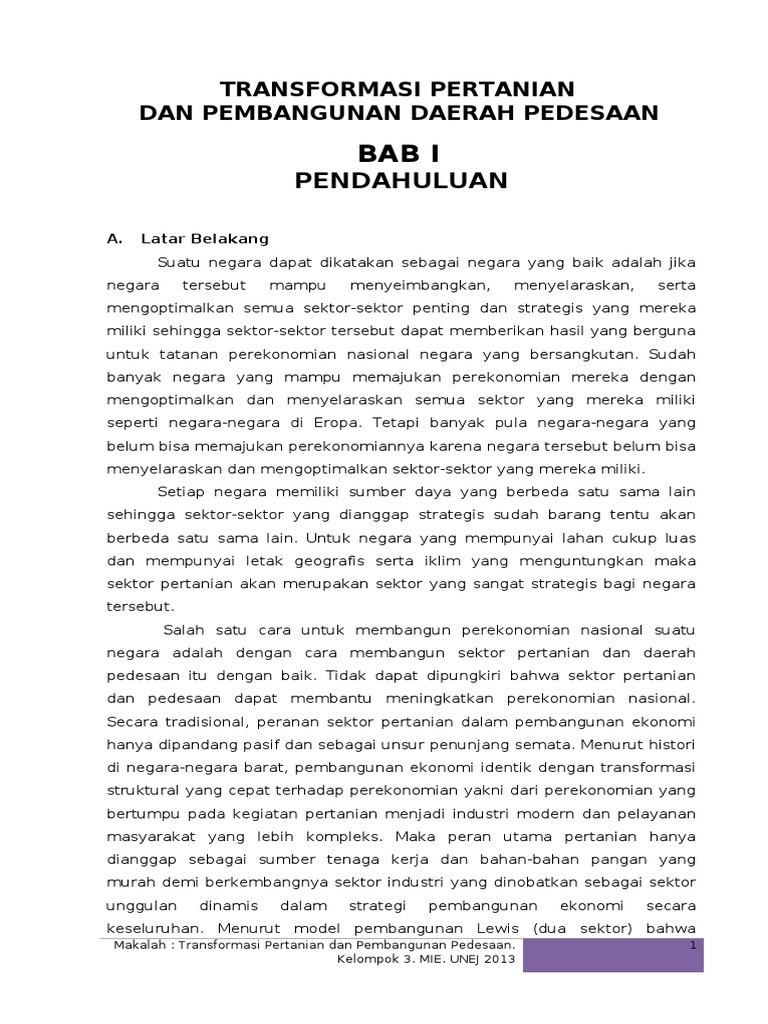 TRANSFORMASI PERTANIAN
DAN PEMBANGUNAN DAERAH PEDESAAN

BAB I
PENDAHULUAN

A. Latar Belakang

Suatu negara dapat dikatakan sebagai negara yang baik adalah jika negara tersebut mampu menyeimbangkan, menyelaraskan, serta mengoptimalkan semua sektor-sektor penting dan strategis yang mereka miliki sehingga sektor-sektor tersebut dapat memberikan hasil yang berguna untuk tatanan perekonomian nasional negara yang bersangkutan. Sudah banyak negara yang mampu memajukan perekonomian mereka dengan mengoptimalkan dan menyelaraskan semua sektor yang mereka miliki seperti negara-negara di Eropa. Tetapi banyak pula negara-negara yang belum bisa memajukan perekonomiannya karena negara tersebut belum bisa menyelaraskan dan mengoptimalkan sektor-sektor yang mereka miliki.

Setiap negara memiliki sumber daya yang berbeda satu sama lain sehingga sektor-sektor yang dianggap strategis sudah barang tentu akan berbeda satu sama lain. Untuk negara yang mempunyai lahan cukup luas dan mempunyai letak geografis serta iklim yang menguntungkan maka sektor pertanian akan merupakan sektor yang sangat strategis bagi negara tersebut.

Salah satu cara untuk membangun perekonomian nasional suatu negara adalah dengan cara membangun sektor pertanian dan daerah pedesaan itu dengan baik. Tidak dapat dipungkiri bahwa sektor pertanian dan pedesaan dapat membantu meningkatkan perekonomian nasional. Secara tradisional, peranan sektor pertanian dalam pembangunan ekonomi hanya dipandang pasif dan sebagai unsur penunjang semata. Menurut histori di negara-negara barat, pembangunan ekonomi identik dengan transformasi struktural yang cepat terhadap perekonomian yakni dari perekonomian yang bertumpu pada kegiatan pertanian menjadi industri modern dan pelayanan masyarakat yang lebih kompleks. Maka peran utama pertanian hanya dianggap sebagai sumber tenaga kerja dan bahan-bahan pangan yang murah demi berkembangnya sektor industri yang dinobatkan sebagai sektor unggulan dinamis dalam strategi pembangunan ekonomi secara keseluruhan. Menurut model pembangunan Lewis (dua sektor) bahwa

Makalah : Transformasi Pertanian dan Pembangunan Pedesaan.
Kelompok 3. MIE. UNEJ 2013

1